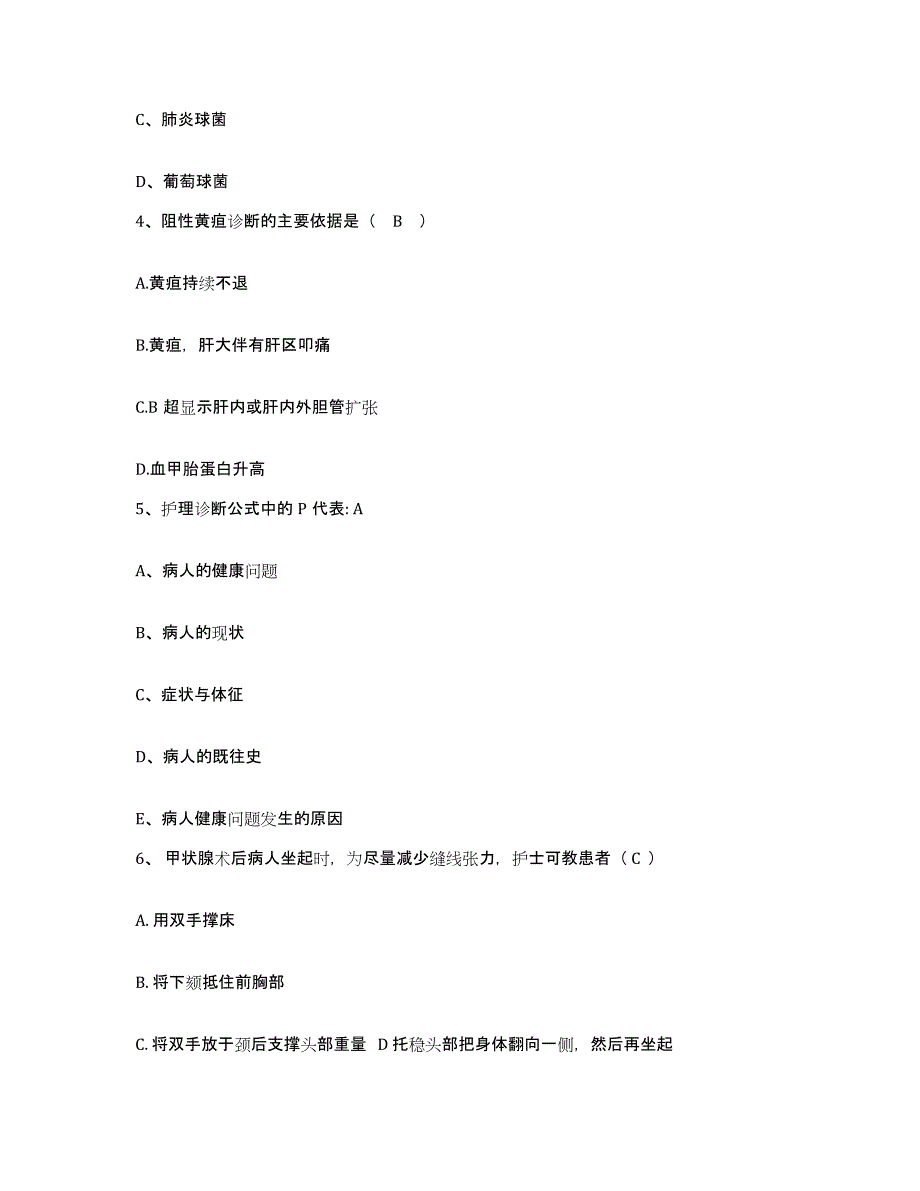 C、肺炎球菌

D、葡萄球菌

4、阻性黄疸诊断的主要依据是（ B ）

A.黄疸持续不退

B.黄疸，肝大伴有肝区叩痛

C.B 超显示肝内或肝内外胆管扩张

D.血甲胎蛋白升高

5、护理诊断公式中的 P 代表: A

A、病人的健康问题

B、病人的现状

C、症状与体征

D、病人的既往史

E、病人健康问题发生的原因

6、 甲状腺术后病人坐起时，为尽量减少缝线张力，护士可教患者（ C ）

A. 用双手撑床

B. 将下颏抵住前胸部

C. 将双手放于颈后支撑头部重量 D 托稳头部把身体翻向一侧，然后再坐起